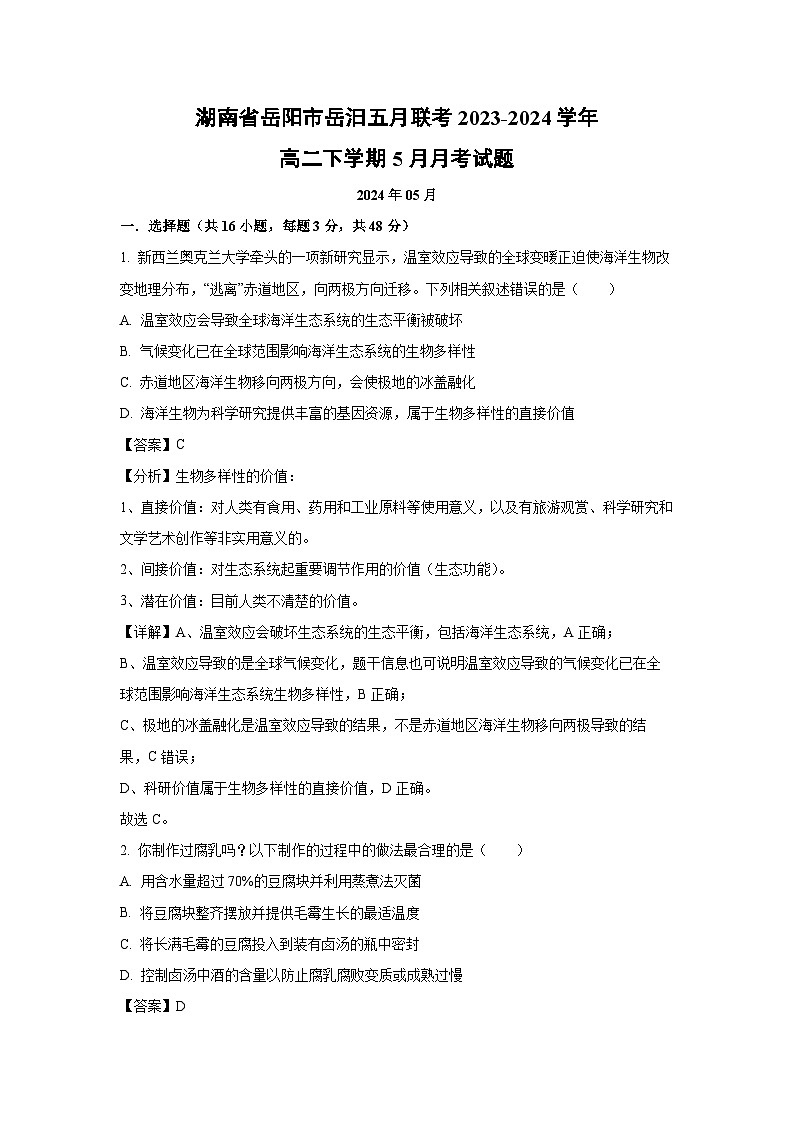 湖南省岳阳市岳汨五月联考 2023-2024 学年

高二下学期 5 月月考试题

2024 年 05 月

一．选择题（共 16 小题，每题 3 分，共 48 分）

1. 新西兰奥克兰大学牵头的一项新研究显示，温室效应导致的全球变暖正迫使海洋生物改变地理分布，“逃离”赤道地区，向两极方向迁移。下列相关叙述错误的是（　　）

A. 温室效应会导致全球海洋生态系统的生态平衡被破坏

B. 气候变化已在全球范围影响海洋生态系统的生物多样性

C. 赤道地区海洋生物移向两极方向，会使极地的冰盖融化

D. 海洋生物为科学研究提供丰富的基因资源，属于生物多样性的直接价值

【答案】C

【分析】生物多样性的价值：

1、直接价值：对人类有食用、药用和工业原料等使用意义，以及有旅游观赏、科学研究和文学艺术创作等非实用意义的。

2、间接价值：对生态系统起重要调节作用的价值（生态功能）。

3、潜在价值：目前人类不清楚的价值。

【详解】A、温室效应会破坏生态系统的生态平衡，包括海洋生态系统，A 正确；

B、温室效应导致的是全球气候变化，题干信息也可说明温室效应导致的气候变化已在全球范围影响海洋生态系统生物多样性，B 正确；

C、极地的冰盖融化是温室效应导致的结果，不是赤道地区海洋生物移向两极导致的结果，C 错误；

D、科研价值属于生物多样性的直接价值，D 正确。

故选 C。

2. 你制作过腐乳吗？以下制作的过程中的做法最合理的是（　　）

A. 用含水量超过 70%的豆腐块并利用蒸煮法灭菌

B. 将豆腐块整齐摆放并提供毛霉生长的最适温度

C. 将长满毛霉的豆腐投入到装有卤汤的瓶中密封

D. 控制卤汤中酒的含量以防止腐乳腐败变质或成熟过慢

【答案】D